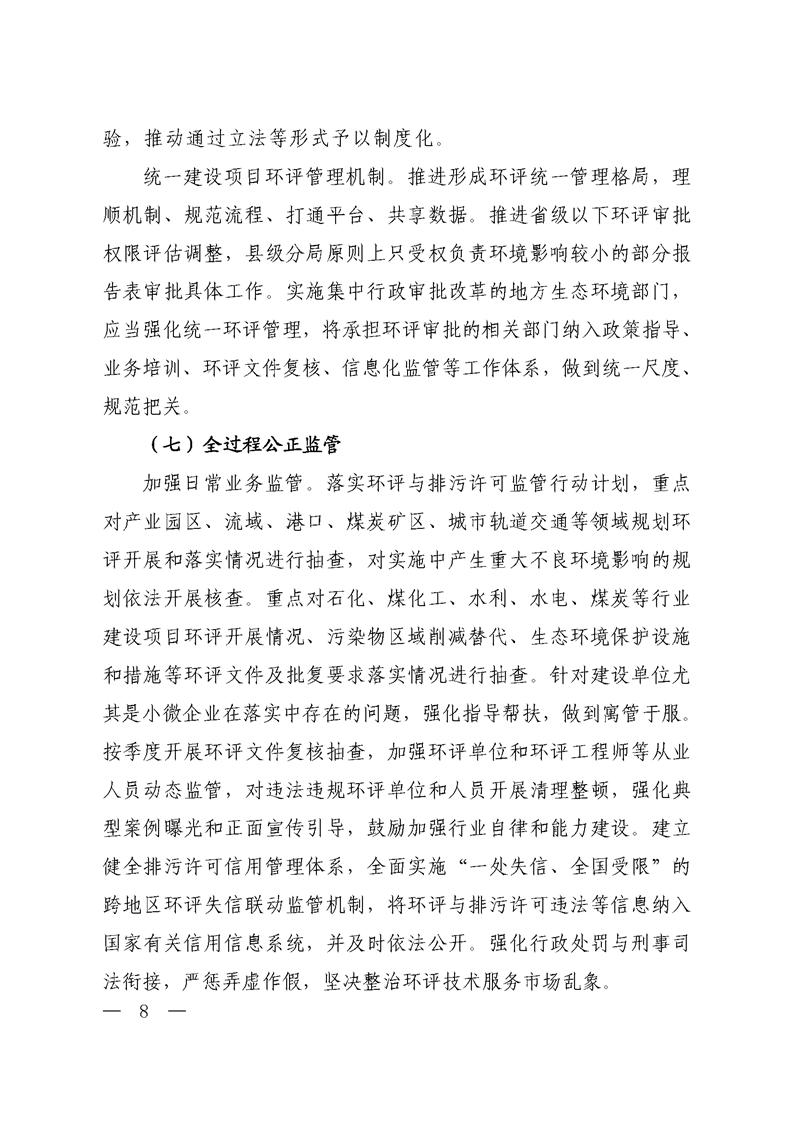 验，推动通过立法等形式予以制度化。

统一建设项目环评管理机制。推进形成环评统一管理格局，理顺机制、规范流程、打通平台、共享数据。推进省级以下环评审批权限评估调整，县级分局原则上只受权负责环境影响较小的部分报告表审批具体工作。实施集中行政审批改革的地方生态环境部门，应当强化统一环评管理，将承担环评审批的相关部门纳入政策指导、业务培训、环评文件复核、信息化监管等工作体系，做到统一尺度、规范把关。

（七）全过程公正监管

加强日常业务监管。落实环评与排污许可监管行动计划，重点对产业园区、流域、港口、煤炭矿区、城市轨道交通等领域规划环评开展和落实情况进行抽查，对实施中产生重大不良环境影响的规划依法开展核查。重点对石化、煤化工、水利、水电、煤炭等行业建设项目环评开展情况、污染物区域削减替代、生态环境保护设施和措施等环评文件及批复要求落实情况进行抽查。针对建设单位尤其是小微企业在落实中存在的问题，强化指导帮扶，做到寓管于服。按季度开展环评文件复核抽查，加强环评单位和环评工程师等从业人员动态监管，对违法违规环评单位和人员开展清理整顿，强化典型案例曝光和正面宣传引导，鼓励加强行业自律和能力建设。建立健全排污许可信用管理体系，全面实施“一处失信、全国受限”的跨地区环评失信联动监管机制，将环评与排污许可违法等信息纳入国家有关信用信息系统，并及时依法公开。强化行政处罚与刑事司法衔接，严惩弄虚作假，坚决整治环评技术服务市场乱象。

— 8 —